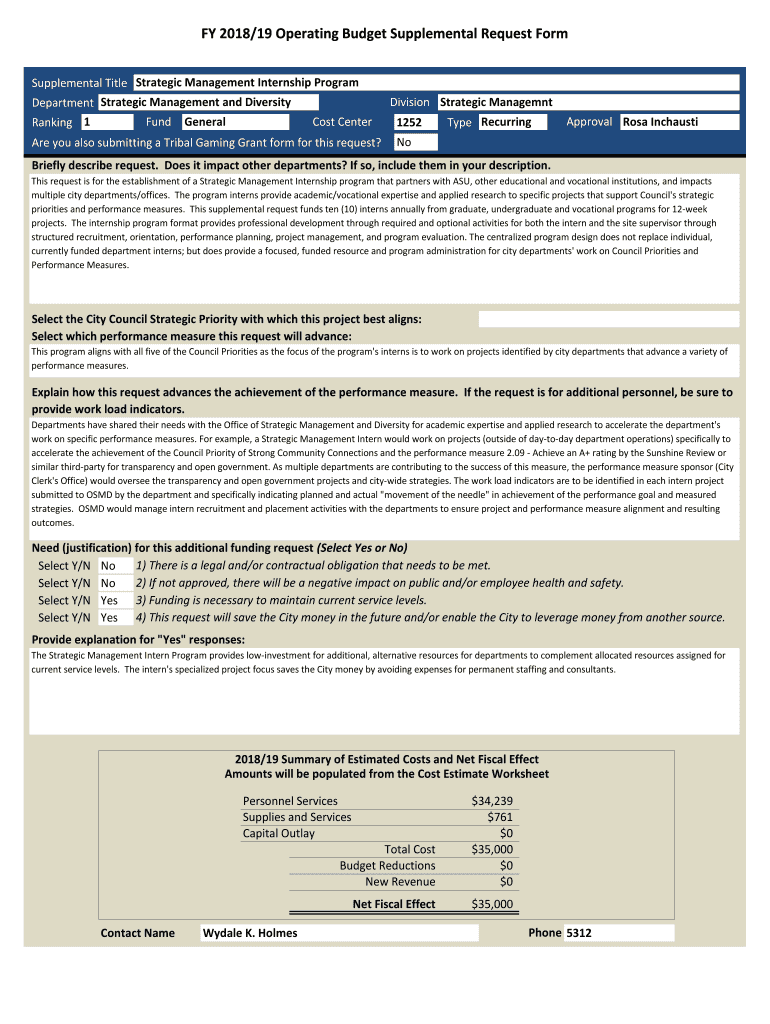 FY 2018/19 Operating Budget Supplemental Request Form

Supplemental Title Strategic Management Internship Program
Department Strategic Management and Diversity Division Strategic Managemnt
Ranking 1 Fund General Cost Center 1252 Type Recurring Approval Rosa Inchausti
Are you also submitting a Tribal Gaming Grant form for this request? No

Briefly describe request. Does it impact other departments? If so, include them in your description.
This request is for the establishment of a Strategic Management Internship program that partners with ASU, other educational and vocational institutions, and impacts multiple city departments/offices. The program interns provide academic/vocational expertise and applied research to specific projects that support Council's strategic priorities and performance measures. This supplemental request funds ten (10) interns annually from graduate, undergraduate and vocational programs for 12-week projects. The internship program format provides professional development through required and optional activities for both the intern and the site supervisor through structured recruitment, orientation, performance planning, project management, and program evaluation. The centralized program design does not replace individual, currently funded department interns; but does provide a focused, funded resource and program administration for city departments' work on Council Priorities and Performance Measures.

Select the City Council Strategic Priority with which this project best aligns:
Select which performance measure this request will advance:
This program aligns with all five of the Council Priorities as the focus of the program's interns is to work on projects identified by city departments that advance a variety of performance measures.

Explain how this request advances the achievement of the performance measure. If the request is for additional personnel, be sure to provide work load indicators.
Departments have shared their needs with the Office of Strategic Management and Diversity for academic expertise and applied research to accelerate the department's work on specific performance measures. For example, a Strategic Management Intern would work on projects (outside of day-to-day department operations) specifically to accelerate the achievement of the Council Priority of Strong Community Connections and the performance measure 2.09 - Achieve an A+ rating by the Sunshine Review or similar third-party for transparency and open government. As multiple departments are contributing to the success of this measure, the performance measure sponsor (City Clerk's Office) would oversee the transparency and open government projects and city-wide strategies. The work load indicators are to be identified in each intern project submitted to OSMD by the department and specifically indicating planned and actual "movement of the needle" in achievement of the performance goal and measured strategies. OSMD would manage intern recruitment and placement activities with the departments to ensure project and performance measure alignment and resulting outcomes.

Need (justification) for this additional funding request (Select Yes or No)
Select Y/N No 1) There is a legal and/or contractual obligation that needs to be met.
Select Y/N No 2) If not approved, there will be a negative impact on public and/or employee health and safety.
Select Y/N Yes 3) Funding is necessary to maintain current service levels.
Select Y/N Yes 4) This request will save the City money in the future and/or enable the City to leverage money from another source.

Provide explanation for "Yes" responses:
The Strategic Management Intern Program provides low-investment for additional, alternative resources for departments to complement allocated resources assigned for current service levels. The intern's specialized project focus saves the City money by avoiding expenses for permanent staffing and consultants.

2018/19 Summary of Estimated Costs and Net Fiscal Effect
Amounts will be populated from the Cost Estimate Worksheet

| | |
|---|---|
| Personnel Services | $34,239 |
| Supplies and Services | $761 |
| Capital Outlay | $0 |
| Total Cost | $35,000 |
| Budget Reductions | $0 |
| New Revenue | $0 |
| Net Fiscal Effect | $35,000 |

Contact Name Wydale K. Holmes Phone 5312